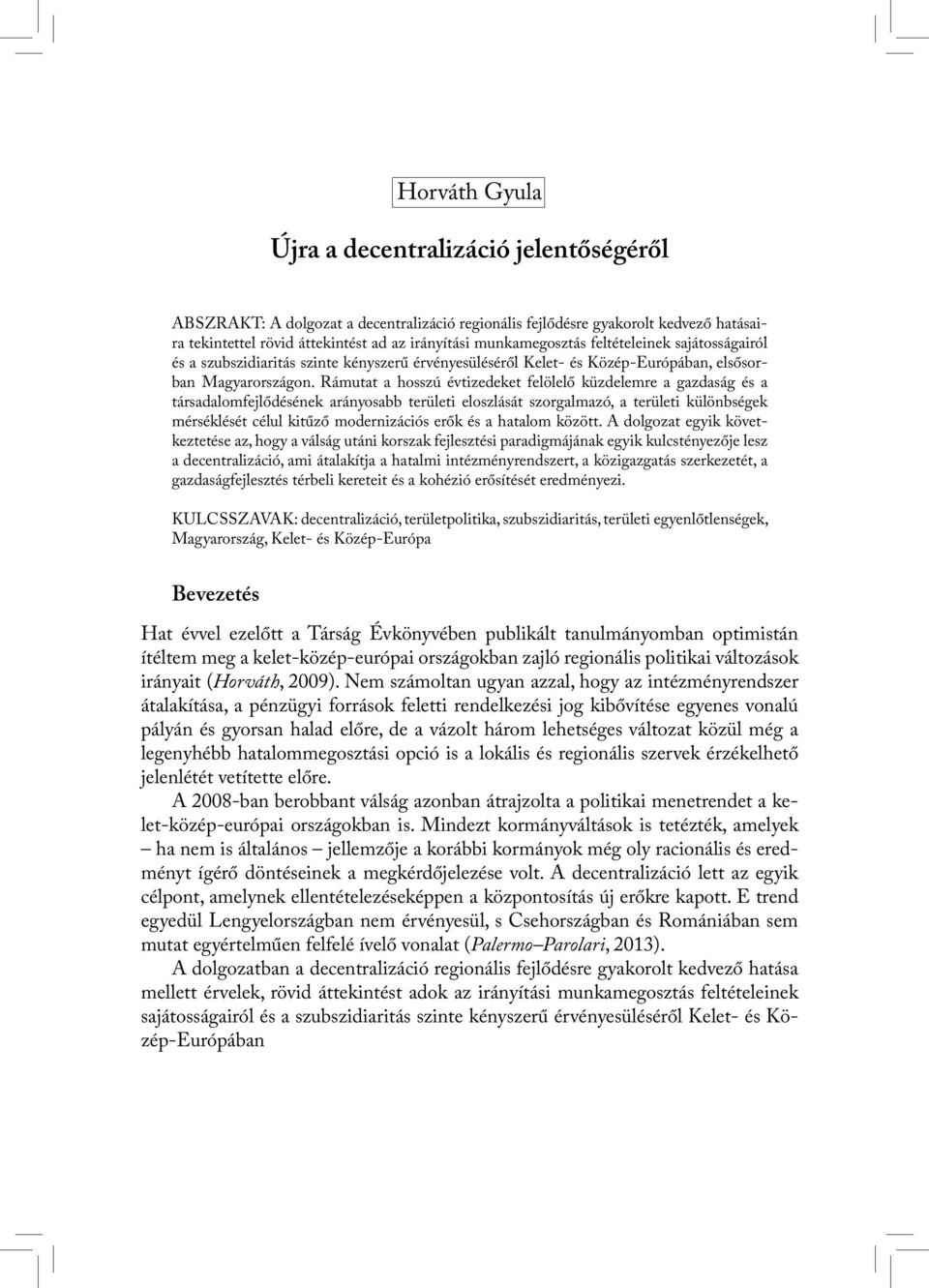 Horváth Gyula

Újra a decentralizáció jelentőségéről

ABSZRAKT: A dolgozat a decentralizáció regionális fejlődésre gyakorolt kedvező hatásaira tekintettel rövid áttekintést ad az irányítási munkamegosztás feltételeinek sajátosságairól és a szubszidiaritás szinte kényszerű érvényesüléséről Kelet- és Közép-Európában, elsősorban Magyarországon. Rámutat a hosszú évtizedeket felölelő küzdelemre a gazdaság és a társadalomfejlődésének arányosabb területi eloszlását szorgalmazó, a területi különbségek mérséklését célul kitűző modernizációs erők és a hatalom között. A dolgozat egyik következtetése az, hogy a válság utáni korszak fejlesztési paradigmájának egyik kulcstényezője lesz a decentralizáció, ami átalakítja a hatalmi intézményrendszert, a közigazgatás szerkezetét, a gazdaságfejlesztés térbeli kereteit és a kohézió erősítését eredményezi.

KULCSSZAVAK: decentralizáció, területpolitika, szubszidiaritás, területi egyenlőtlenségek, Magyarország, Kelet- és Közép-Európa

Bevezetés

Hat évvel ezelőtt a Társág Évkönyvében publikált tanulmányomban optimistán ítéltem meg a kelet-közép-európai országokban zajló regionális politikai változások irányait (Horváth, 2009). Nem számoltan ugyan azzal, hogy az intézményrendszer átalakítása, a pénzügyi források feletti rendelkezési jog kibővítése egyenes vonalú pályán és gyorsan halad előre, de a vázolt három lehetséges változat közül még a legenyhébb hatalommegosztási opció is a lokális és regionális szervek érzékelhető jelenlétét vetítette előre.

A 2008-ban berobbant válság azonban átrajzolta a politikai menetrendet a kelet-közép-európai országokban is. Mindezt kormányváltások is tetézték, amelyek – ha nem is általános – jellemzője a korábbi kormányok még oly racionális és eredményt ígérő döntéseinek a megkérdőjelezése volt. A decentralizáció lett az egyik célpont, amelynek ellentételezéseképpen a központosítás új erőkre kapott. E trend egyedül Lengyelországban nem érvényesül, s Csehországban és Romániában sem mutat egyértelműen felfelé ívelő vonalat (Palermo–Parolari, 2013).

A dolgozatban a decentralizáció regionális fejlődésre gyakorolt kedvező hatása mellett érvelek, rövid áttekintést adok az irányítási munkamegosztás feltételeinek sajátosságairól és a szubszidiaritás szinte kényszerű érvényesüléséről Kelet- és Közép-Európában